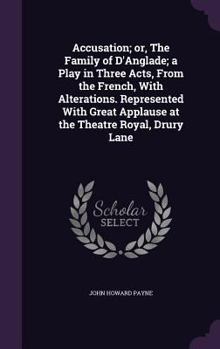 Accusation; or, The Family of D'Anglade; a Play in Three Acts, From the French, With Alterations. Represented With Great Applause at the Theatre Royal, Drury Lane

Scholar
SELECT

JOHN HOWARD PAYNE